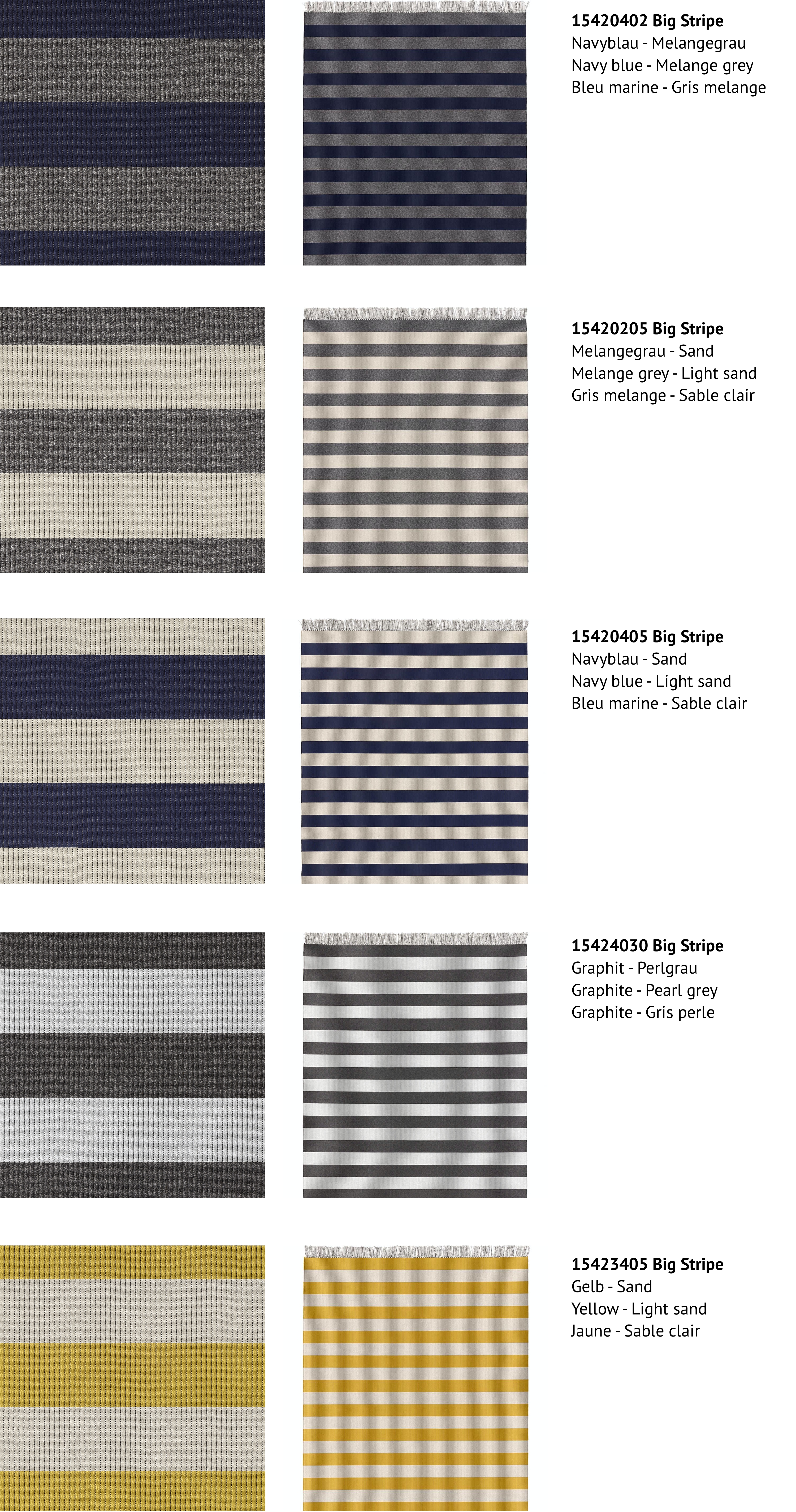 15420402 Big Stripe
Navyblau - Melangegrau
Navy blue - Melange grey
Bleu marine - Gris melange

15420205 Big Stripe
Melangegrau - Sand
Melange grey - Light sand
Gris melange - Sable clair

15420405 Big Stripe
Navyblau - Sand
Navy blue - Light sand
Bleu marine - Sable clair

15424030 Big Stripe
Graphit - Perlgrau
Graphite - Pearl grey
Graphite - Gris perle

15423405 Big Stripe
Gelb - Sand
Yellow - Light sand
Jaune - Sable clair